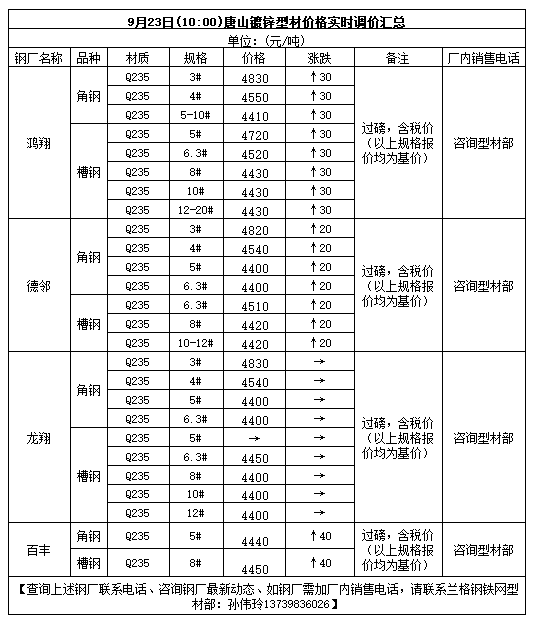 9月23日(10:00)唐山镀锌型材价格实时调价汇总

单位：(元/吨)

| 钢厂名称 | 品种 | 材质 | 规格 | 价格 | 涨跌 | 备注 | 厂内销售电话 |
|---|---|---|---|---|---|---|---|
| 鸿翔 | 角钢 | Q235 | 3# | 4830 | ↑30 | 过磅，含税价（以上规格报价均为基价） | 咨询型材部 |
| | | Q235 | 4# | 4550 | ↑30 | | |
| | | Q235 | 5-10# | 4410 | ↑30 | | |
| | 槽钢 | Q235 | 5# | 4720 | ↑30 | | |
| | | Q235 | 6.3# | 4520 | ↑30 | | |
| | | Q235 | 8# | 4430 | ↑30 | | |
| | | Q235 | 10# | 4430 | ↑30 | | |
| | | Q235 | 12-20# | 4430 | ↑30 | | |
| 德邻 | 角钢 | Q235 | 3# | 4820 | ↑20 | 过磅，含税价（以上规格报价均为基价） | 咨询型材部 |
| | | Q235 | 4# | 4540 | ↑20 | | |
| | | Q235 | 5# | 4400 | ↑20 | | |
| | | Q235 | 6.3# | 4400 | ↑20 | | |
| | 槽钢 | Q235 | 6.3# | 4510 | ↑20 | | |
| | | Q235 | 8# | 4420 | ↑20 | | |
| | | Q235 | 10-12# | 4420 | ↑20 | | |
| 龙翔 | 角钢 | Q235 | 3# | 4830 | → | 过磅，含税价（以上规格报价均为基价） | 咨询型材部 |
| | | Q235 | 4# | 4540 | → | | |
| | | Q235 | 5# | 4400 | → | | |
| | | Q235 | 6.3# | 4400 | → | | |
| | 槽钢 | Q235 | 5# | → | → | | |
| | | Q235 | 6.3# | 4450 | → | | |
| | | Q235 | 8# | 4400 | → | | |
| | | Q235 | 10# | 4400 | → | | |
| | | Q235 | 12# | 4400 | → | | |
| 百丰 | 角钢 | Q235 | 5# | 4440 | ↑40 | 过磅，含税价（以上规格报价均为基价） | 咨询型材部 |
| | 槽钢 | Q235 | 8# | 4450 | ↑40 | | |

【查询上述钢厂联系电话、咨询钢厂最新动态、如钢厂需加厂内销售电话，请联系兰格钢铁网型材部：孙伟玲13739836026】